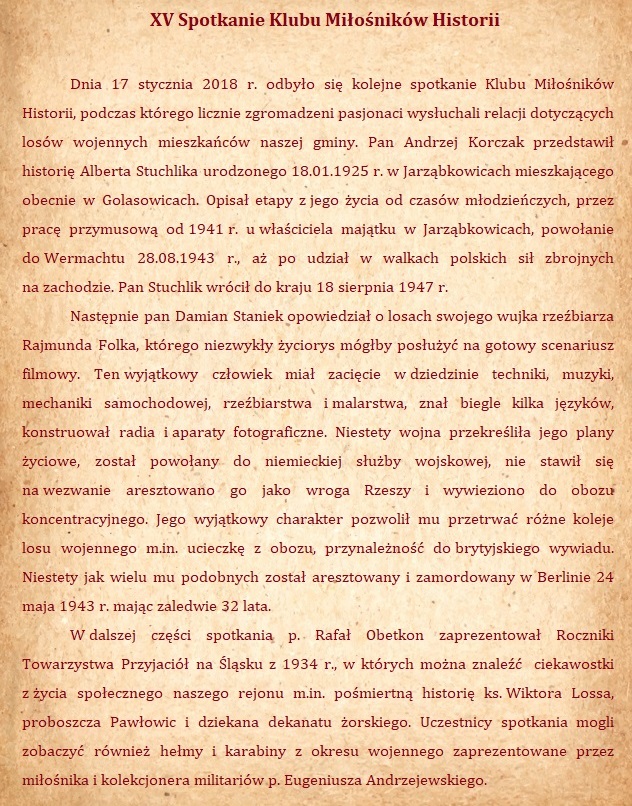 XV Spotkanie Klubu Miłośników Historii

Dnia 17 stycznia 2018 r. odbyło się kolejne spotkanie Klubu Miłośników Historii, podczas którego licznie zgromadzeni pasjonaci wysłuchali relacji dotyczących losów wojennych mieszkańców naszej gminy. Pan Andrzej Korczak przedstawił historię Alberta Stuchlika urodzonego 18.01.1925 r. w Jarząbkowicach mieszkającego obecnie w Golasowicach. Opisał etapy z jego życia od czasów młodzieńczych, przez pracę przymusową od 1941 r. u właściciela majątku w Jarząbkowicach, powołanie do Wermachtu 28.08.1943 r., aż po udział w walkach polskich sił zbrojnych na zachodzie. Pan Stuchlik wrócił do kraju 18 sierpnia 1947 r.

Następnie pan Damian Staniek opowiedział o losach swojego wujka rzeźbiarza Rajmunda Folka, którego niezwykły życiorys mógłby posłużyć na gotowy scenariusz filmowy. Ten wyjątkowy człowiek miał zacięcie w dziedzinie techniki, muzyki, mechaniki samochodowej, rzeźbiarstwa i malarstwa, znał biegle kilka języków, konstruował radia i aparaty fotograficzne. Niestety wojna przekreśliła jego plany życiowe, został powołany do niemieckiej służby wojskowej, nie stawił się na wezwanie aresztowano go jako wroga Rzeszy i wywieziono do obozu koncentracyjnego. Jego wyjątkowy charakter pozwolił mu przetrwać różne koleje losu wojennego m.in. ucieczkę z obozu, przynależność do brytyjskiego wywiadu. Niestety jak wielu mu podobnych został aresztowany i zamordowany w Berlinie 24 maja 1943 r. mając zaledwie 32 lata.

W dalszej części spotkania p. Rafał Obetkon zaprezentował Roczniki Towarzystwa Przyjaciół na Śląsku z 1934 r., w których można znaleźć ciekawostki z życia społecznego naszego rejonu m.in. pośmiertną historię ks. Wiktora Lossa, proboszcza Pawłowic i dziekana dekanatu żorskiego. Uczestnicy spotkania mogli zobaczyć również hełmy i karabiny z okresu wojennego zaprezentowane przez miłośnika i kolekcjonera militariów p. Eugeniusza Andrzejewskiego.